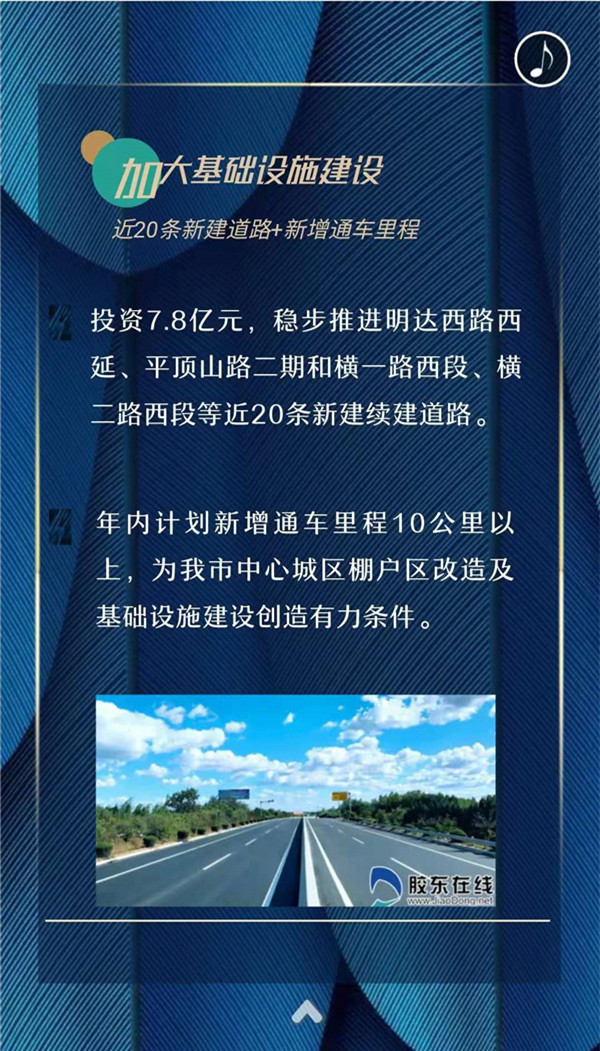 加大基础设施建设

近20条新建道路+新增通车里程

投资7.8亿元，稳步推进明达西路西延、平顶山路二期和横一路西段、横二路西段等近20条新建续建道路。

年内计划新增通车里程10公里以上，为我市中心城区棚户区改造及基础设施建设创造有力条件。

胶东在线
www.JiaoDong.net